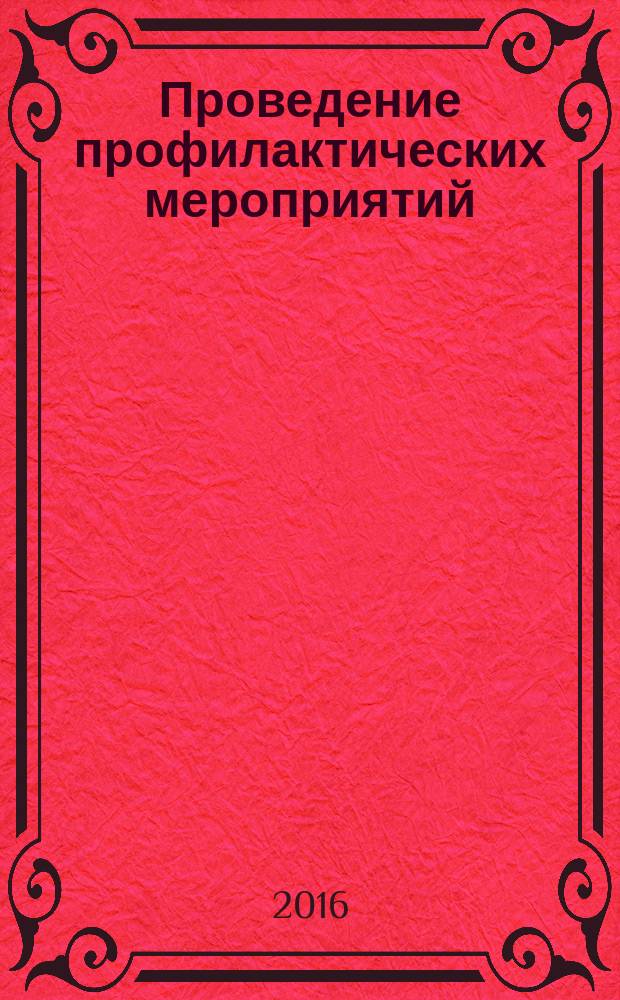 Проведение профилактических мероприятий

2016